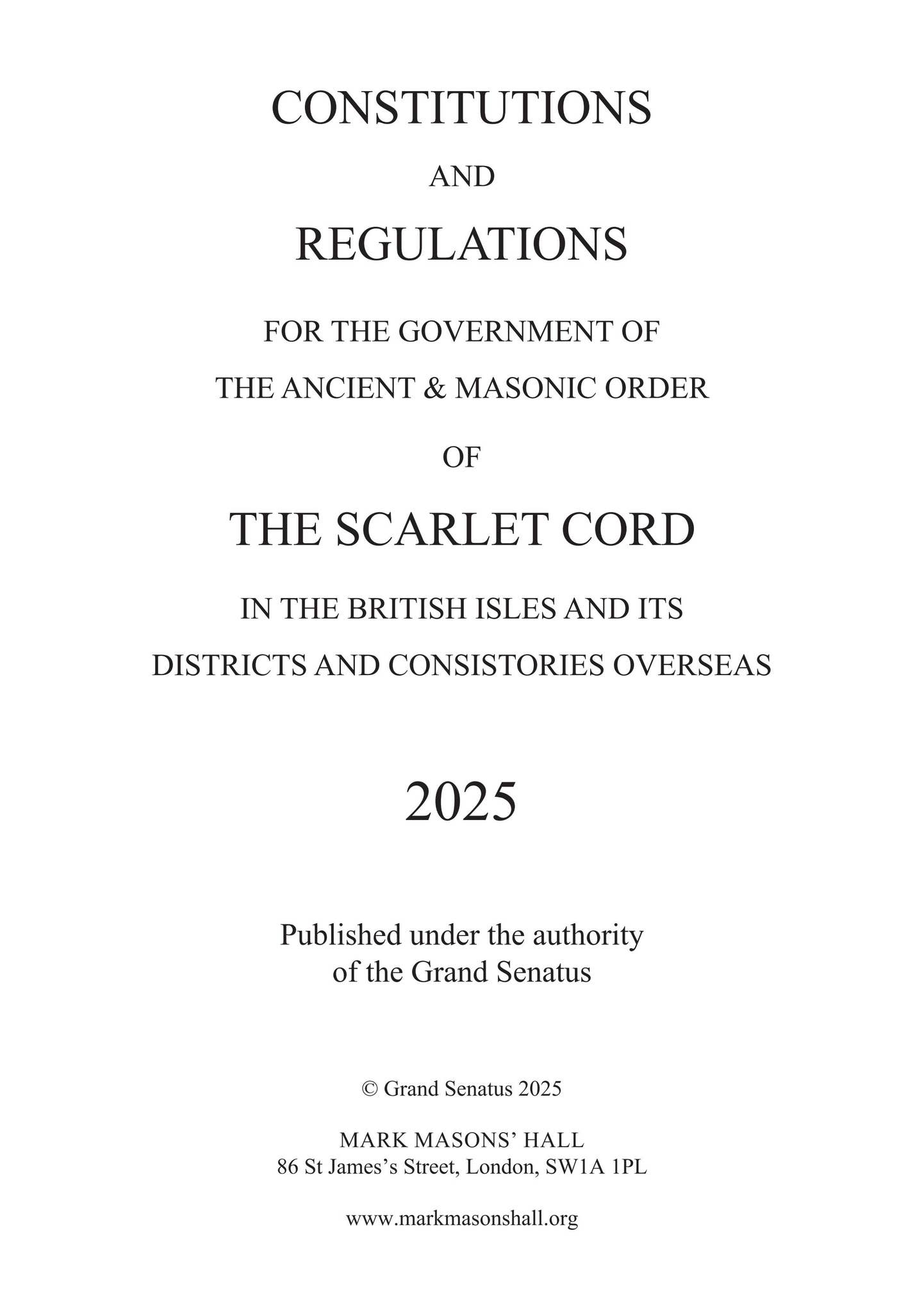 CONSTITUTIONS

AND

REGULATIONS

FOR THE GOVERNMENT OF

THE ANCIENT & MASONIC ORDER

OF

THE SCARLET CORD

IN THE BRITISH ISLES AND ITS

DISTRICTS AND CONSISTORIES OVERSEAS

2025

Published under the authority of the Grand Senatus

© Grand Senatus 2025

MARK MASONS' HALL
86 St James's Street, London, SW1A 1PL

www.markmasonshall.org